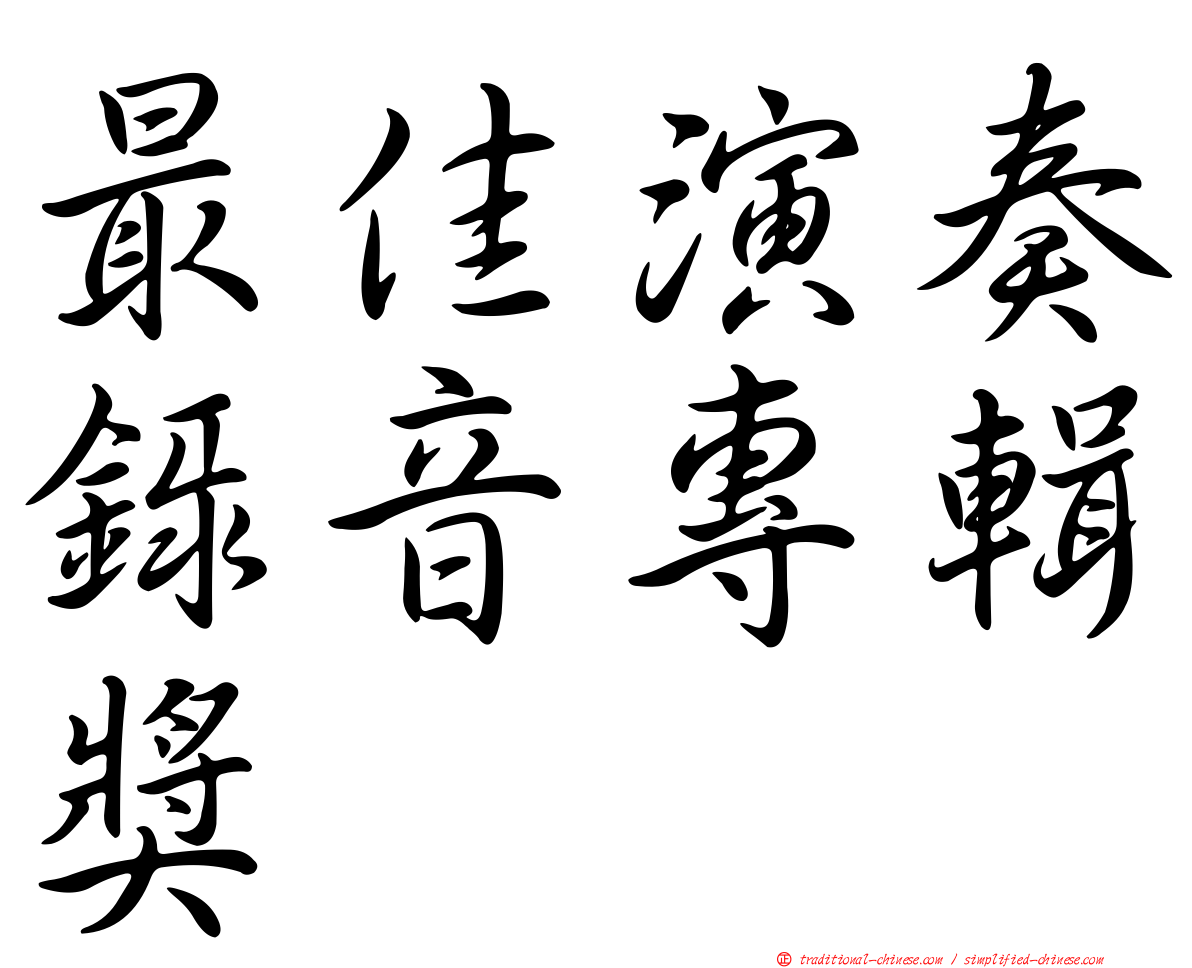 最佳演奏錄音專輯獎

正 traditional-chinese.com / simplified-chinese.com